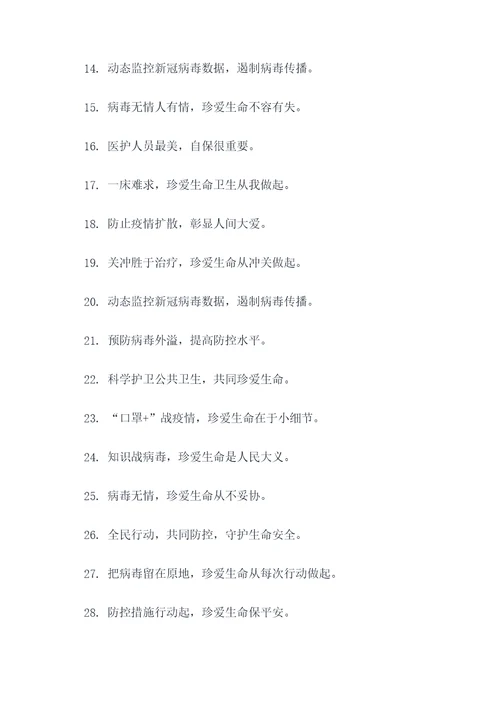 14. 动态监控新冠病毒数据，遏制病毒传播。

15. 病毒无情人有情，珍爱生命不容有失。

16. 医护人员最美，自保很重要。

17. 一床难求，珍爱生命卫生从我做起。

18. 防止疫情扩散，彰显人间大爱。

19. 关冲胜于治疗，珍爱生命从冲关做起。

20. 动态监控新冠病毒数据，遏制病毒传播。

21. 预防病毒外溢，提高防控水平。

22. 科学护卫公共卫生，共同珍爱生命。

23. “口罩+”战疫情，珍爱生命在于小细节。

24. 知识战病毒，珍爱生命是人民大义。

25. 病毒无情，珍爱生命从不妥协。

26. 全民行动，共同防控，守护生命安全。

27. 把病毒留在原地，珍爱生命从每次行动做起。

28. 防控措施行动起，珍爱生命保平安。